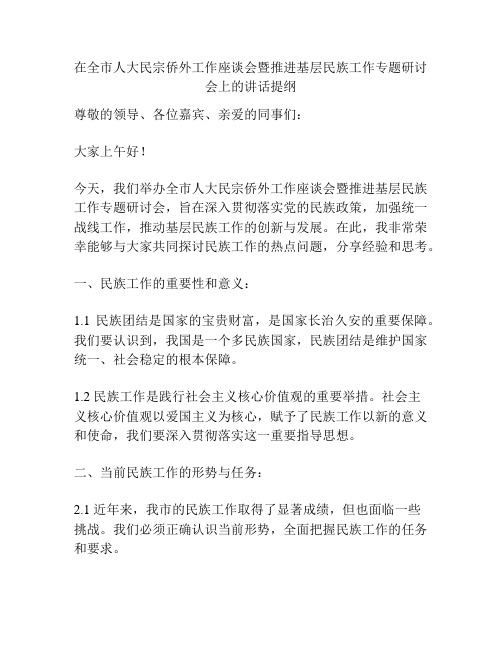 在全市人大民宗侨外工作座谈会暨推进基层民族工作专题研讨会上的讲话提纲

尊敬的领导、各位嘉宾、亲爱的同事们：

大家上午好！

今天，我们举办全市人大民宗侨外工作座谈会暨推进基层民族工作专题研讨会，旨在深入贯彻落实党的民族政策，加强统一战线工作，推动基层民族工作的创新与发展。在此，我非常荣幸能够与大家共同探讨民族工作的热点问题，分享经验和思考。

一、民族工作的重要性和意义：

1.1 民族团结是国家的宝贵财富，是国家长治久安的重要保障。我们要认识到，我国是一个多民族国家，民族团结是维护国家统一、社会稳定的根本保障。

1.2 民族工作是践行社会主义核心价值观的重要举措。社会主义核心价值观以爱国主义为核心，赋予了民族工作以新的意义和使命，我们要深入贯彻落实这一重要指导思想。

二、当前民族工作的形势与任务：

2.1 近年来，我市的民族工作取得了显著成绩，但也面临一些挑战。我们必须正确认识当前形势，全面把握民族工作的任务和要求。